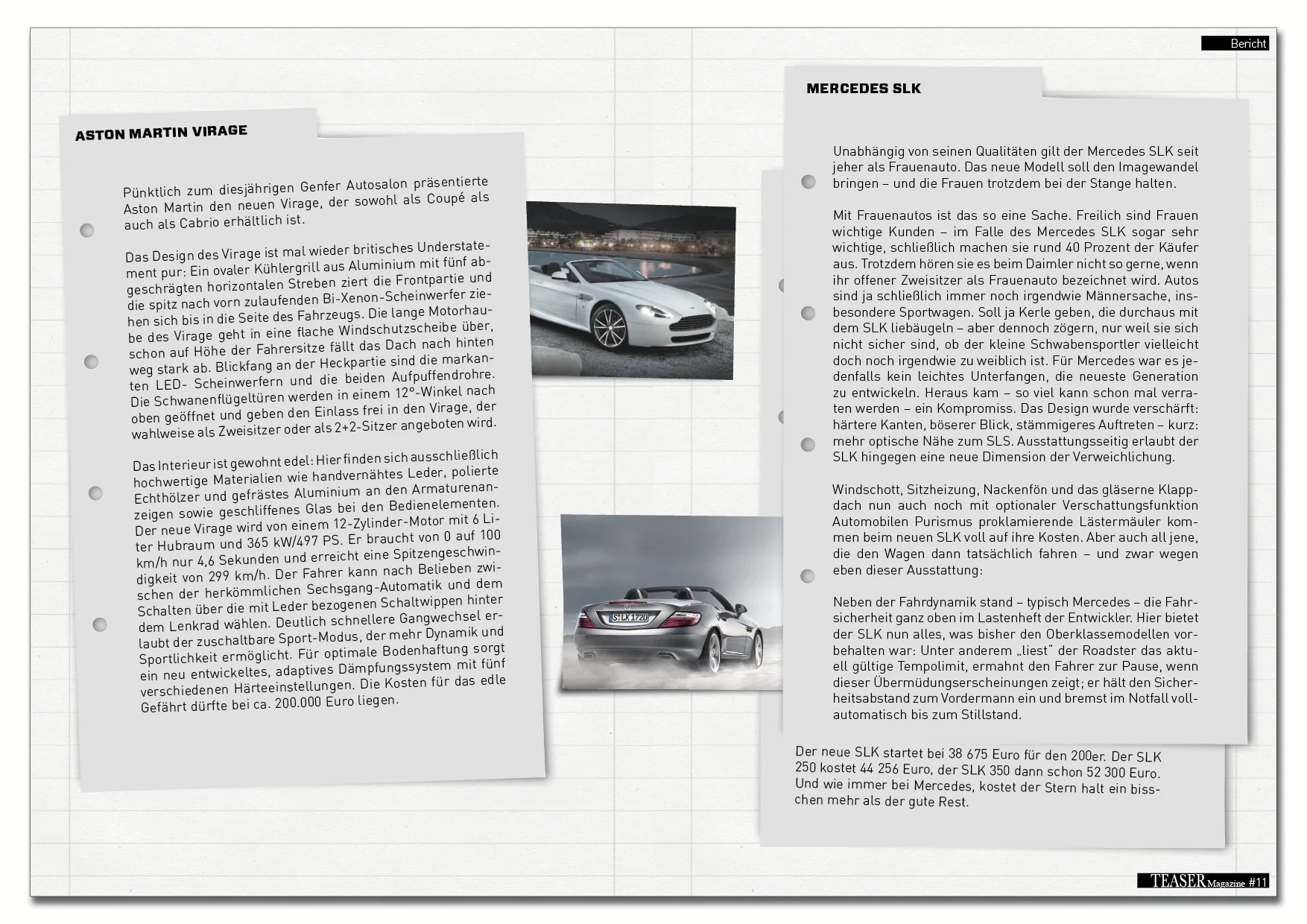 Bericht

ASTON MARTIN VIRAGE

Pünktlich zum diesjährigen Genfer Autosalon präsentierte Aston Martin den neuen Virage, der sowohl als Coupé als auch als Cabrio erhältlich ist.

Das Design des Virage ist mal wieder britisches Understatement pur: Ein ovaler Kühlergrill aus Aluminium mit fünf abgeschrägten horizontalen Streben ziert die Frontpartie und die spitz nach vorn zulaufenden Bi-Xenon-Scheinwerfer ziehen sich bis in die Seite des Fahrzeugs. Die lange Motorhaube des Virage geht in eine flache Windschutzscheibe über, schon auf Höhe der Fahrersitze fällt das Dach nach hinten weg stark ab. Blickfang an der Heckpartie sind die markanten LED- Scheinwerfern und die beiden Aufpuffendrohre. Die Schwanenflügeltüren werden in einem 12°-Winkel nach oben geöffnet und geben den Einlass frei in den Virage, der wahlweise als Zweisitzer oder als 2+2-Sitzer angeboten wird.

Das Interieur ist gewohnt edel: Hier finden sich ausschließlich hochwertige Materialien wie handvernähtes Leder, polierte Echthölzer und gefrästes Aluminium an den Armaturenanzeigen sowie geschliffenes Glas bei den Bedienelementen. Der neue Virage wird von einem 12-Zylinder-Motor mit 6 Liter Hubraum und 365 kW/497 PS. Er braucht von 0 auf 100 km/h nur 4,6 Sekunden und erreicht eine Spitzengeschwindigkeit von 299 km/h. Der Fahrer kann nach Belieben zwischen der herkömmlichen Sechsgang-Automatik und dem Schalten über die mit Leder bezogenen Schaltwippen hinter dem Lenkrad wählen. Deutlich schnellere Gangwechsel erlaubt der zuschaltbare Sport-Modus, der mehr Dynamik und Sportlichkeit ermöglicht. Für optimale Bodenhaftung sorgt ein neu entwickeltes, adaptives Dämpfungssystem mit fünf verschiedenen Härteeinstellungen. Die Kosten für das edle Gefährt dürfte bei ca. 200.000 Euro liegen.

S LK 1720

MERCEDES SLK

Unabhängig von seinen Qualitäten gilt der Mercedes SLK seit jeher als Frauenauto. Das neue Modell soll den Imagewandel bringen – und die Frauen trotzdem bei der Stange halten.

Mit Frauenautos ist das so eine Sache. Freilich sind Frauen wichtige Kunden – im Falle des Mercedes SLK sogar sehr wichtige, schließlich machen sie rund 40 Prozent der Käufer aus. Trotzdem hören sie es beim Daimler nicht so gerne, wenn ihr offener Zweisitzer als Frauenauto bezeichnet wird. Autos sind ja schließlich immer noch irgendwie Männersache, insbesondere Sportwagen. Soll ja Kerle geben, die durchaus mit dem SLK liebäugeln – aber dennoch zögern, nur weil sie sich nicht sicher sind, ob der kleine Schwabensportler vielleicht doch noch irgendwie zu weiblich ist. Für Mercedes war es jedenfalls kein leichtes Unterfangen, die neueste Generation zu entwickeln. Heraus kam – so viel kann schon mal verraten werden – ein Kompromiss. Das Design wurde verschärft: härtere Kanten, böserer Blick, stämmigeres Auftreten – kurz: mehr optische Nähe zum SLS. Ausstattungsseitig erlaubt der SLK hingegen eine neue Dimension der Verweichlichung.

Windschott, Sitzheizung, Nackenfön und das gläserne Klappdach nun auch noch mit optionaler Verschattungsfunktion Automobilen Purismus proklamierende Lästermäuler kommen beim neuen SLK voll auf ihre Kosten. Aber auch all jene, die den Wagen dann tatsächlich fahren – und zwar wegen eben dieser Ausstattung:

Neben der Fahrdynamik stand – typisch Mercedes – die Fahrsicherheit ganz oben im Lastenheft der Entwickler. Hier bietet der SLK nun alles, was bisher den Oberklassemodellen vorbehalten war: Unter anderem „liest“ der Roadster das aktuell gültige Tempolimit, ermahnt den Fahrer zur Pause, wenn dieser Übermüdungserscheinungen zeigt; er hält den Sicherheitsabstand zum Vordermann ein und bremst im Notfall vollautomatisch bis zum Stillstand.

Der neue SLK startet bei 38 675 Euro für den 200er. Der SLK 250 kostet 44 256 Euro, der SLK 350 dann schon 52 300 Euro. Und wie immer bei Mercedes, kostet der Stern halt ein bisschen mehr als der gute Rest.

TEASER Magazine #11